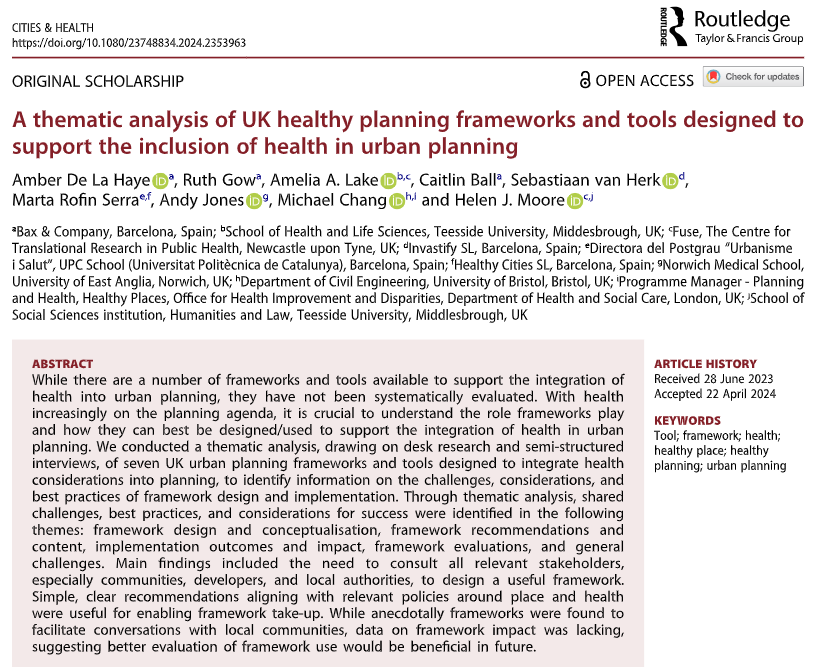 CITIES & HEALTH
https://doi.org/10.1080/23748834.2024.2353963

ROUTLEDGE Routledge
Taylor & Francis Group

ORIGINAL SCHOLARSHIP

OPEN ACCESS

Check for updates

A thematic analysis of UK healthy planning frameworks and tools designed to support the inclusion of health in urban planning

Amber De La Haye $^{a}$, Ruth Gow$^{a}$, Amelia A. Lake $^{b,c}$, Caitlin Ball$^{a}$, Sebastiaan van Herk $^{d}$, Marta Rofin Serra$^{e,f}$, Andy Jones $^{g}$, Michael Chang $^{h,i}$ and Helen J. Moore $^{c,j}$

$^{a}$Bax & Company, Barcelona, Spain; $^{b}$School of Health and Life Sciences, Teesside University, Middesbrough, UK; $^{c}$Fuse, The Centre for Translational Research in Public Health, Newcastle upon Tyne, UK; $^{d}$Invastify SL, Barcelona, Spain; $^{e}$Directora del Postgrau "Urbanisme i Salut", UPC School (Universitat Politècnica de Catalunya), Barcelona, Spain; $^{f}$Healthy Cities SL, Barcelona, Spain; $^{g}$Norwich Medical School, University of East Anglia, Norwich, UK; $^{h}$Department of Civil Engineering, University of Bristol, Bristol, UK; $^{i}$Programme Manager - Planning and Health, Healthy Places, Office for Health Improvement and Disparities, Department of Health and Social Care, London, UK; $^{j}$School of Social Sciences institution, Humanities and Law, Teesside University, Middlesbrough, UK

ABSTRACT
While there are a number of frameworks and tools available to support the integration of health into urban planning, they have not been systematically evaluated. With health increasingly on the planning agenda, it is crucial to understand the role frameworks play and how they can best be designed/used to support the integration of health in urban planning. We conducted a thematic analysis, drawing on desk research and semi-structured interviews, of seven UK urban planning frameworks and tools designed to integrate health considerations into planning, to identify information on the challenges, considerations, and best practices of framework design and implementation. Through thematic analysis, shared challenges, best practices, and considerations for success were identified in the following themes: framework design and conceptualisation, framework recommendations and content, implementation outcomes and impact, framework evaluations, and general challenges. Main findings included the need to consult all relevant stakeholders, especially communities, developers, and local authorities, to design a useful framework. Simple, clear recommendations aligning with relevant policies around place and health were useful for enabling framework take-up. While anecdotally frameworks were found to facilitate conversations with local communities, data on framework impact was lacking, suggesting better evaluation of framework use would be beneficial in future.

ARTICLE HISTORY
Received 28 June 2023
Accepted 22 April 2024

KEYWORDS
Tool; framework; health; healthy place; healthy planning; urban planning